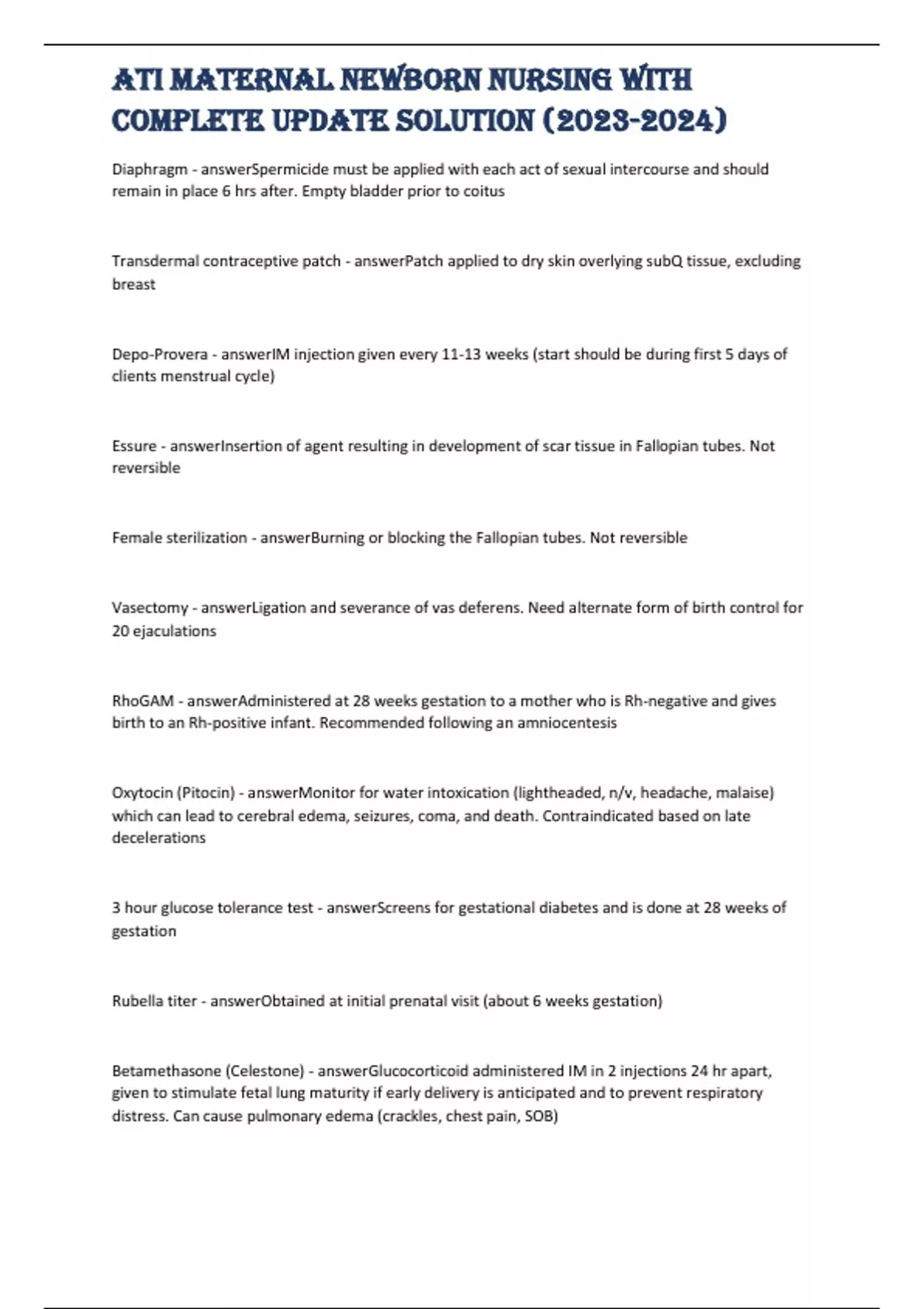 ATI MATERNAL NEWBORN NURSING WITH COMPLETE UPDATE SOLUTION (2023-2024)

Diaphragm - answerSpermicide must be applied with each act of sexual intercourse and should remain in place 6 hrs after. Empty bladder prior to coitus

Transdermal contraceptive patch - answerPatch applied to dry skin overlying subQ tissue, excluding breast

Depo-Provera - answerIM injection given every 11-13 weeks (start should be during first 5 days of clients menstrual cycle)

Essure - answerInsertion of agent resulting in development of scar tissue in Fallopian tubes. Not reversible

Female sterilization - answerBurning or blocking the Fallopian tubes. Not reversible

Vasectomy - answerLigation and severance of vas deferens. Need alternate form of birth control for 20 ejaculations

RhoGAM - answerAdministered at 28 weeks gestation to a mother who is Rh-negative and gives birth to an Rh-positive infant. Recommended following an amniocentesis

Oxytocin (Pitocin) - answerMonitor for water intoxication (lightheaded, n/v, headache, malaise) which can lead to cerebral edema, seizures, coma, and death. Contraindicated based on late decelerations

3 hour glucose tolerance test - answerScreens for gestational diabetes and is done at 28 weeks of gestation

Rubella titer - answerObtained at initial prenatal visit (about 6 weeks gestation)

Betamethasone (Celestone) - answerGlucocorticoid administered IM in 2 injections 24 hr apart, given to stimulate fetal lung maturity if early delivery is anticipated and to prevent respiratory distress. Can cause pulmonary edema (crackles, chest pain, SOB)